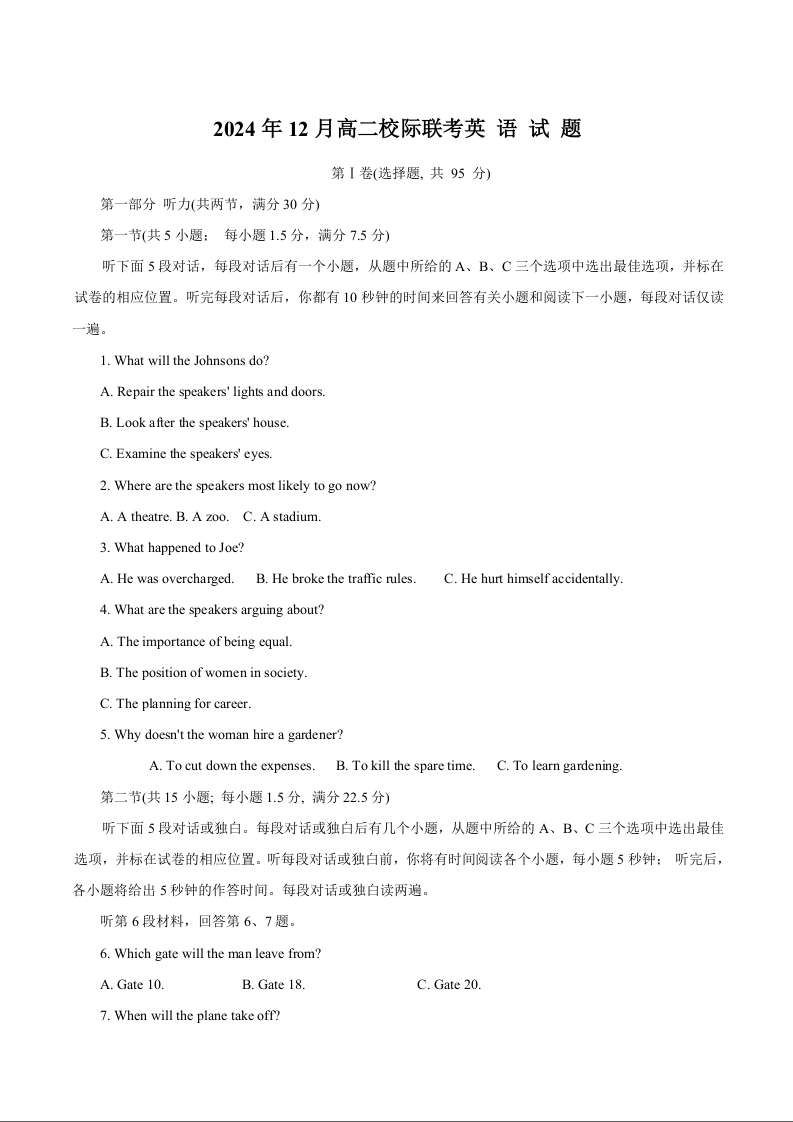 2024 年 12 月高二校际联考英 语 试 题

第 I 卷(选择题, 共 95 分)

第一部分 听力(共两节，满分 30 分)

第一节(共 5 小题； 每小题 1.5 分，满分 7.5 分)

听下面 5 段对话，每段对话后有一个小题，从题中所给的 A、B、C 三个选项中选出最佳选项，并标在试卷的相应位置。听完每段对话后，你都有 10 秒钟的时间来回答有关小题和阅读下一小题，每段对话仅读一遍。

1. What will the Johnsons do?

A. Repair the speakers' lights and doors.

B. Look after the speakers' house.

C. Examine the speakers' eyes.

2. Where are the speakers most likely to go now?

A. A theatre. B. A zoo. C. A stadium.

3. What happened to Joe?

A. He was overcharged. B. He broke the traffic rules. C. He hurt himself accidentally.

4. What are the speakers arguing about?

A. The importance of being equal.

B. The position of women in society.

C. The planning for career.

5. Why doesn't the woman hire a gardener?

A. To cut down the expenses. B. To kill the spare time. C. To learn gardening.

第二节(共 15 小题; 每小题 1.5 分, 满分 22.5 分)

听下面 5 段对话或独白。每段对话或独白后有几个小题，从题中所给的 A、B、C 三个选项中选出最佳选项，并标在试卷的相应位置。听每段对话或独白前，你将有时间阅读各个小题，每小题 5 秒钟； 听完后，各小题将给出 5 秒钟的作答时间。每段对话或独白读两遍。

听第 6 段材料，回答第 6、7 题。

6. Which gate will the man leave from?

A. Gate 10. B. Gate 18. C. Gate 20.

7. When will the plane take off?